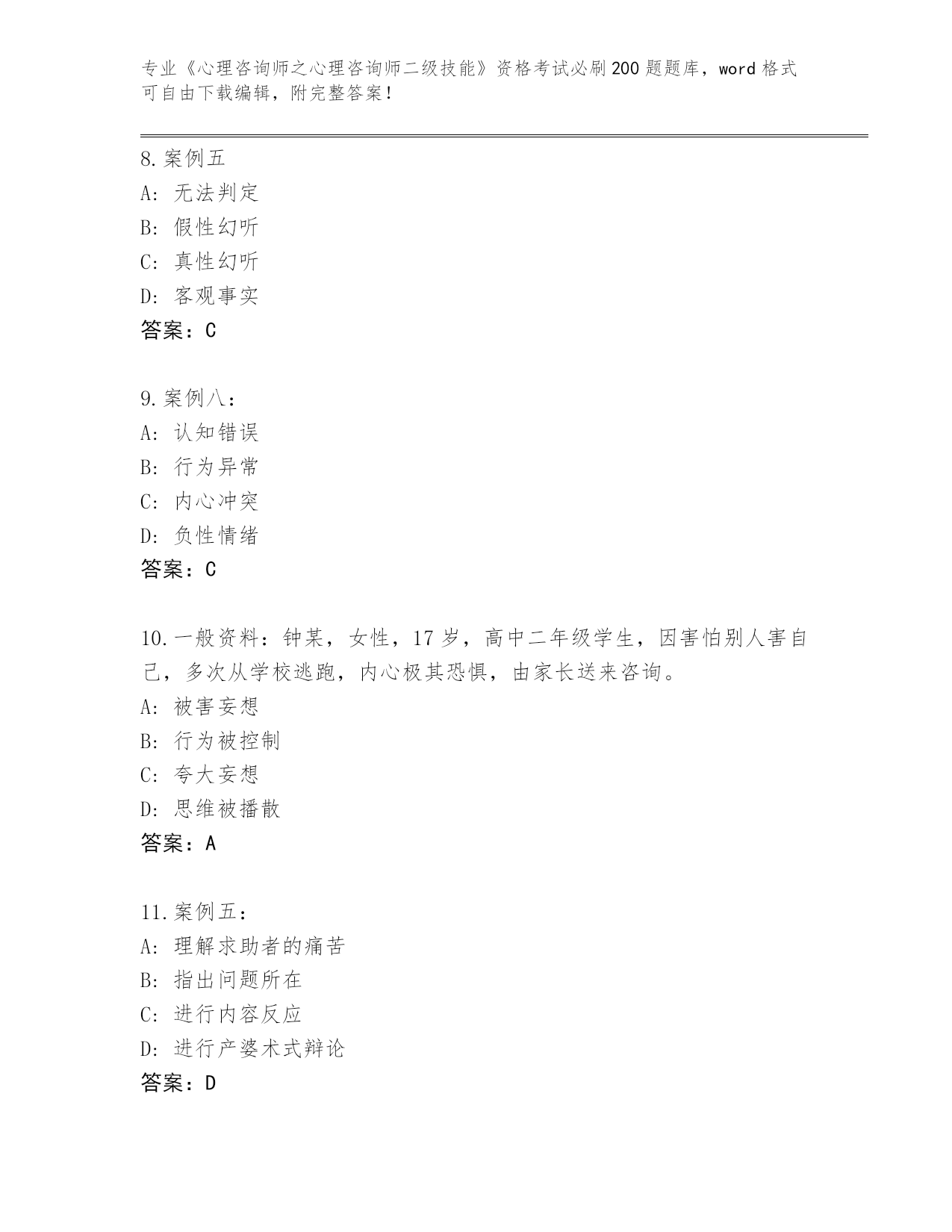 专业《心理咨询师之心理咨询师二级技能》资格考试必刷200题题库，word格式可自由下载编辑，附完整答案！

8.案例五
A: 无法判定
B: 假性幻听
C: 真性幻听
D: 客观事实
答案：C

9.案例八：
A: 认知错误
B: 行为异常
C: 内心冲突
D: 负性情绪
答案：C

10.一般资料：钟某，女性，17岁，高中二年级学生，因害怕别人害自己，多次从学校逃跑，内心极其恐惧，由家长送来咨询。
A: 被害妄想
B: 行为被控制
C: 夸大妄想
D: 思维被播散
答案：A

11.案例五：
A: 理解求助者的痛苦
B: 指出问题所在
C: 进行内容反应
D: 进行产婆术式辩论
答案：D